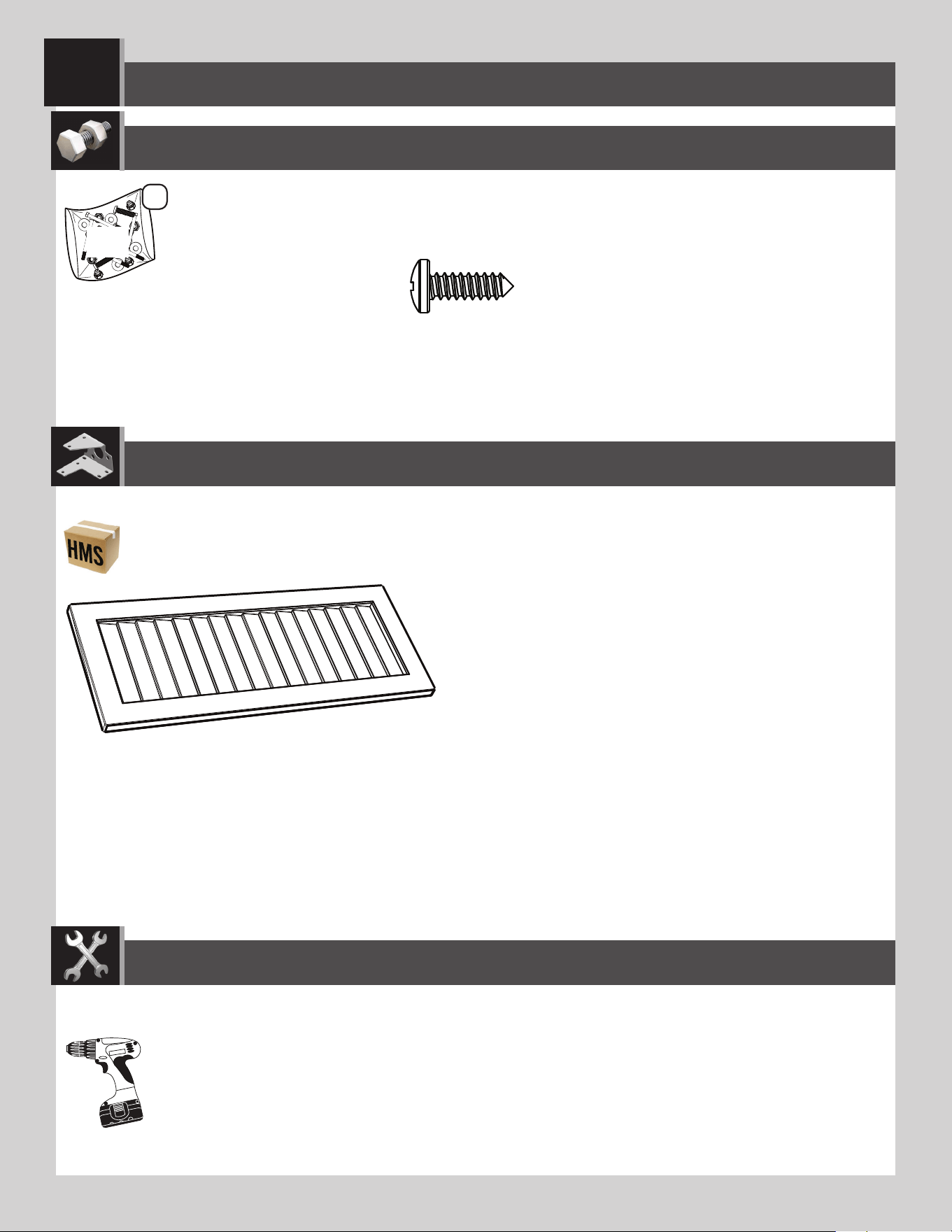 HMS